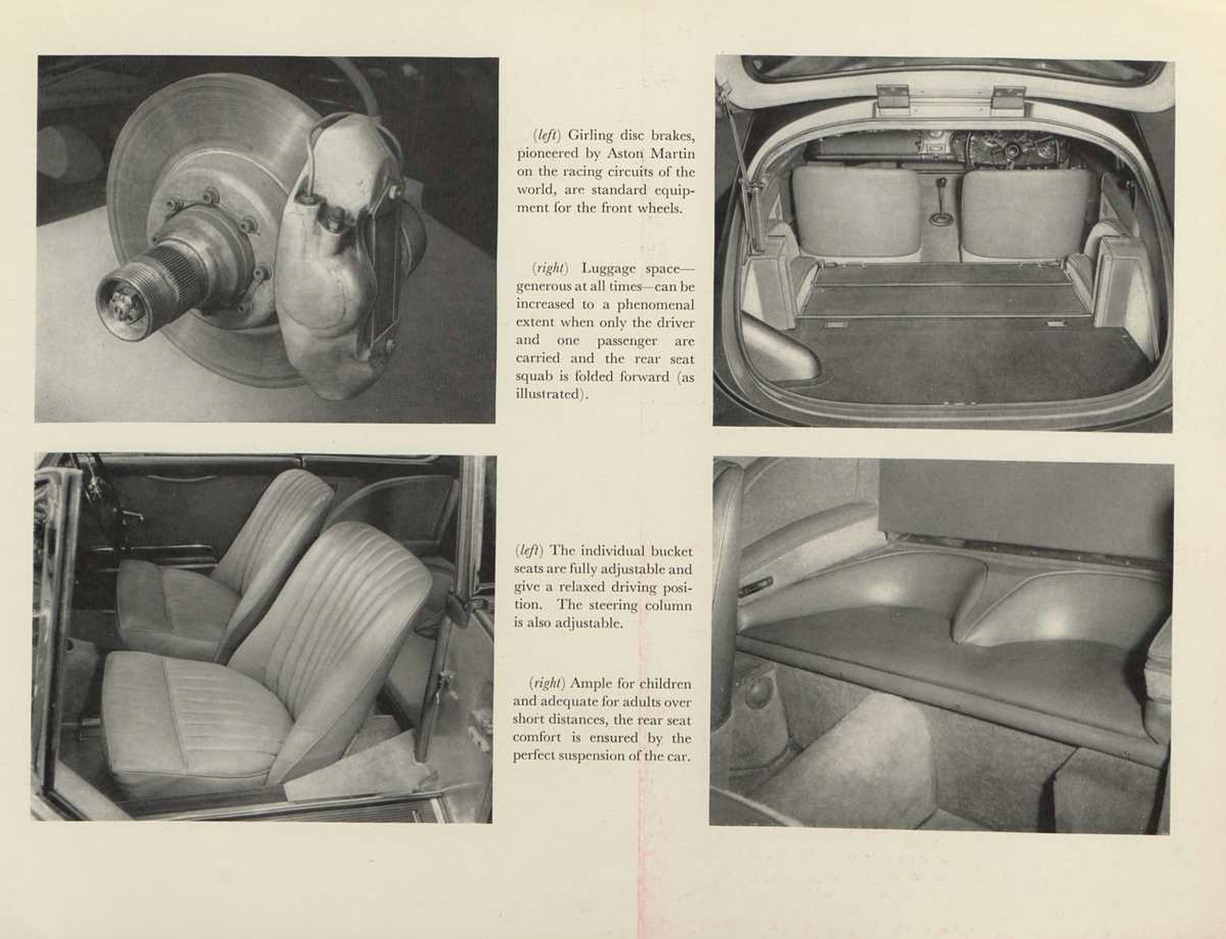 (left) Girling disc brakes, pioneered by Aston Martin on the racing circuits of the world, are standard equipment for the front wheels.

(right) Luggage space—generous at all times—can be increased to a phenomenal extent when only the driver and one passenger are carried and the rear seat squab is folded forward (as illustrated).

(left) The individual bucket seats are fully adjustable and give a relaxed driving position. The steering column is also adjustable.

(right) Ample for children and adequate for adults over short distances, the rear seat comfort is ensured by the perfect suspension of the car.